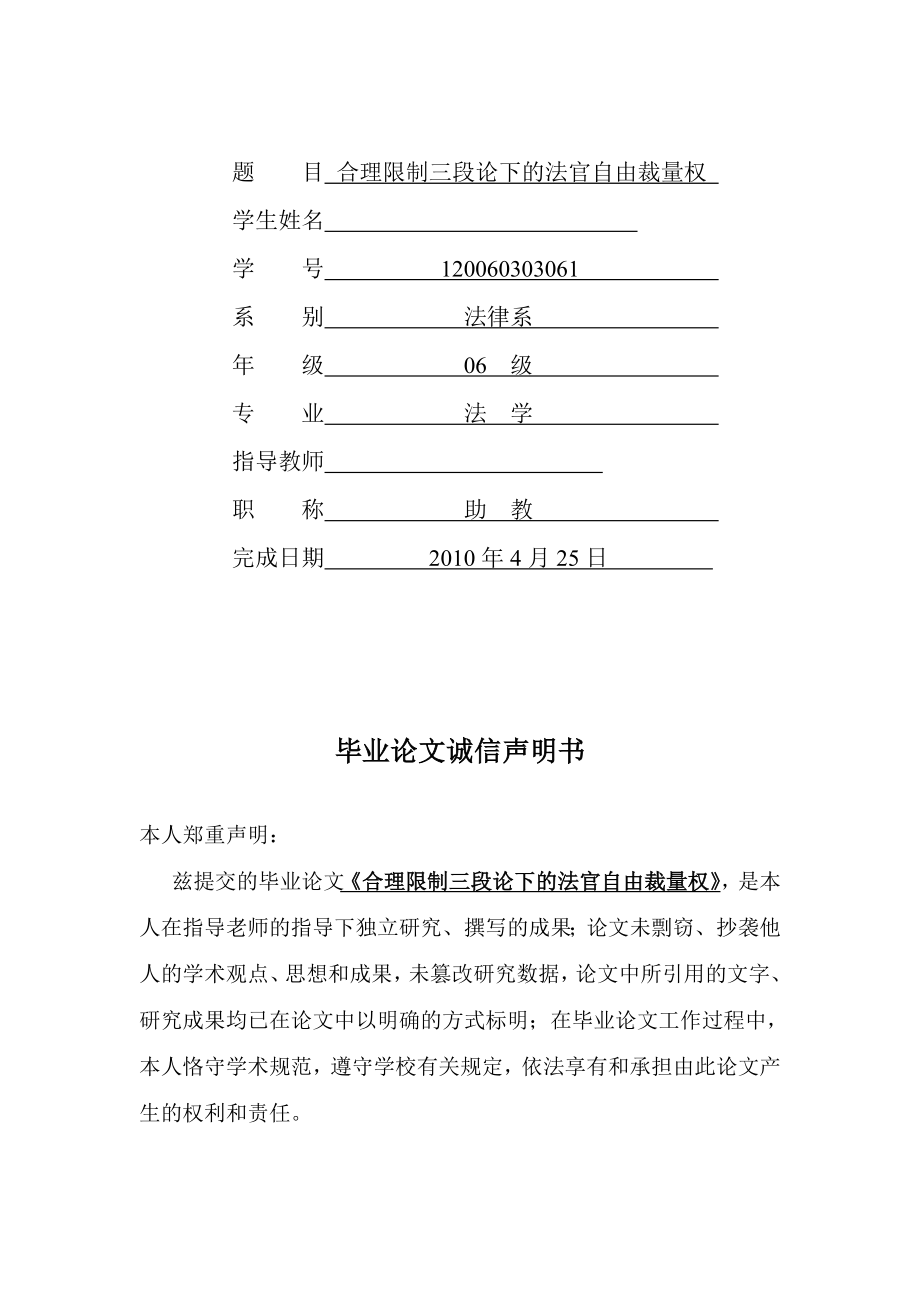 题　　目 合理限制三段论下的法官自由裁量权

学生姓名

学　　号 120060303061

系　　别 法律系

年　　级 06　级

专　　业 法　学

指导教师

职　　称 助　教

完成日期 2010 年 4 月 25 日

毕业论文诚信声明书

本人郑重声明：

兹提交的毕业论文《合理限制三段论下的法官自由裁量权》，是本人在指导老师的指导下独立研究、撰写的成果；论文未剽窃、抄袭他人的学术观点、思想和成果，未篡改研究数据，论文中所引用的文字、研究成果均已在论文中以明确的方式标明；在毕业论文工作过程中，本人恪守学术规范，遵守学校有关规定，依法享有和承担由此论文产生的权利和责任。